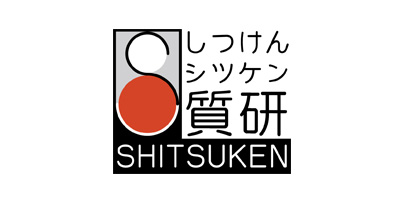 しつけん
シツケン
質研
SHITSUKEN